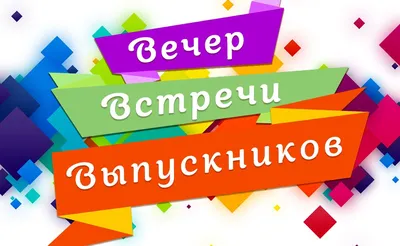 Вечер
Встречи
Выпускников